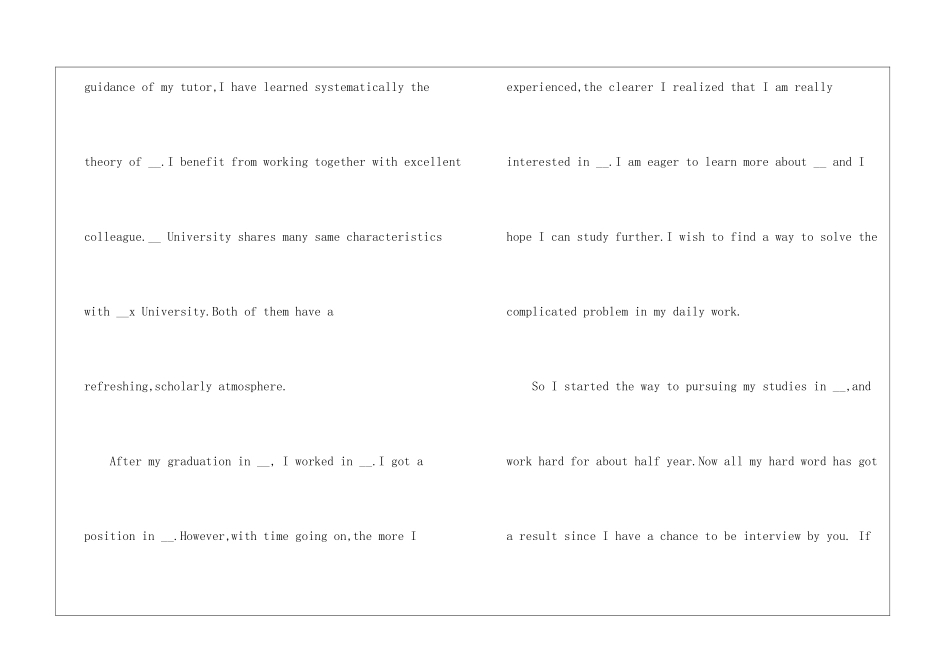 guidance of my tutor,I have learned systematically the theory of __.I benefit from working together with excellent colleague.__ University shares many same characteristics with __x University.Both of them have a refreshing,scholarly atmosphere.

After my graduation in __, I worked in __.I got a position in __.However,with time going on,the more I experienced,the clearer I realized that I am really interested in __.I am eager to learn more about __ and I hope I can study further.I wish to find a way to solve the complicated problem in my daily work.

So I started the way to pursuing my studies in __,and work hard for about half year.Now all my hard word has got a result since I have a chance to be interview by you. If